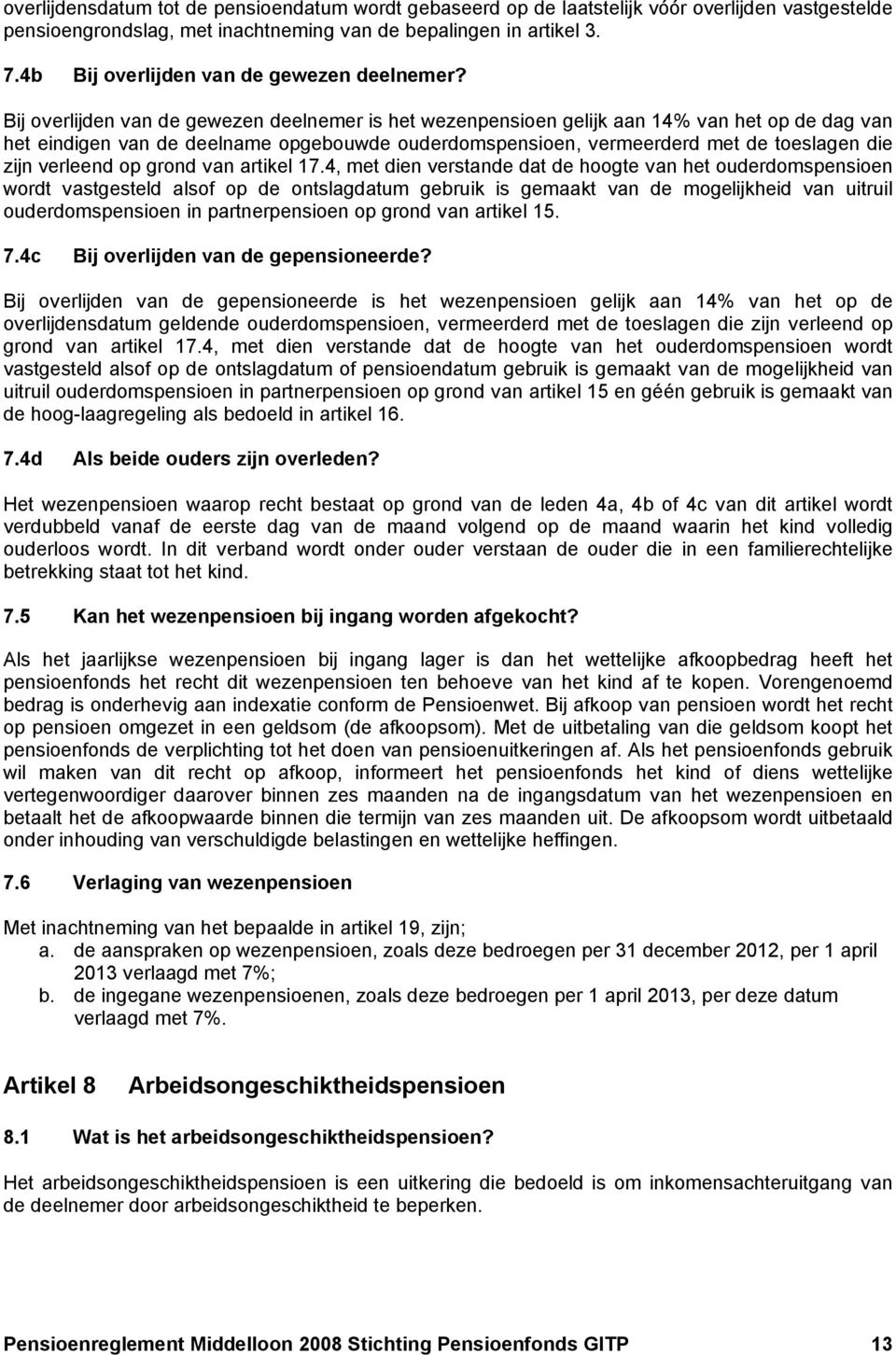 overlijdensdatum tot de pensioendatum wordt gebaseerd op de laatstelijk vóór overlijden vastgestelde pensioengrondslag, met inachtneming van de bepalingen in artikel 3.

7.4b Bij overlijden van de gewezen deelnemer?

Bij overlijden van de gewezen deelnemer is het wezenpensioen gelijk aan 14% van het op de dag van het eindigen van de deelname opgebouwde ouderdomspensioen, vermeerderd met de toeslagen die zijn verleend op grond van artikel 17.4, met dien verstande dat de hoogte van het ouderdomspensioen wordt vastgesteld alsof op de ontslagdatum gebruik is gemaakt van de mogelijkheid van uitruil ouderdomspensioen in partnerpensioen op grond van artikel 15.

7.4c Bij overlijden van de gepensioneerde?

Bij overlijden van de gepensioneerde is het wezenpensioen gelijk aan 14% van het op de overlijdensdatum geldende ouderdomspensioen, vermeerderd met de toeslagen die zijn verleend op grond van artikel 17.4, met dien verstande dat de hoogte van het ouderdomspensioen wordt vastgesteld alsof op de ontslagdatum of pensioendatum gebruik is gemaakt van de mogelijkheid van uitruil ouderdomspensioen in partnerpensioen op grond van artikel 15 en géén gebruik is gemaakt van de hoog-laagregeling als bedoeld in artikel 16.

7.4d Als beide ouders zijn overleden?

Het wezenpensioen waarop recht bestaat op grond van de leden 4a, 4b of 4c van dit artikel wordt verdubbeld vanaf de eerste dag van de maand volgend op de maand waarin het kind volledig ouderloos wordt. In dit verband wordt onder ouder verstaan de ouder die in een familierechtelijke betrekking staat tot het kind.

7.5 Kan het wezenpensioen bij ingang worden afgekocht?

Als het jaarlijkse wezenpensioen bij ingang lager is dan het wettelijke afkoopbedrag heeft het pensioenfonds het recht dit wezenpensioen ten behoeve van het kind af te kopen. Vorengenoemd bedrag is onderhevig aan indexatie conform de Pensioenwet. Bij afkoop van pensioen wordt het recht op pensioen omgezet in een geldsom (de afkoopsom). Met de uitbetaling van die geldsom koopt het pensioenfonds de verplichting tot het doen van pensioenuitkeringen af. Als het pensioenfonds gebruik wil maken van dit recht op afkoop, informeert het pensioenfonds het kind of diens wettelijke vertegenwoordiger daarover binnen zes maanden na de ingangsdatum van het wezenpensioen en betaalt het de afkoopwaarde binnen die termijn van zes maanden uit. De afkoopsom wordt uitbetaald onder inhouding van verschuldigde belastingen en wettelijke heffingen.

7.6 Verlaging van wezenpensioen

Met inachtneming van het bepaalde in artikel 19, zijn;
a. de aanspraken op wezenpensioen, zoals deze bedroegen per 31 december 2012, per 1 april 2013 verlaagd met 7%;
b. de ingegane wezenpensioenen, zoals deze bedroegen per 1 april 2013, per deze datum verlaagd met 7%.

Artikel 8 Arbeidsongeschiktheidspensioen

8.1 Wat is het arbeidsongeschiktheidspensioen?

Het arbeidsongeschiktheidspensioen is een uitkering die bedoeld is om inkomensachteruitgang van de deelnemer door arbeidsongeschiktheid te beperken.

Pensioenreglement Middelloon 2008 Stichting Pensioenfonds GITP 13